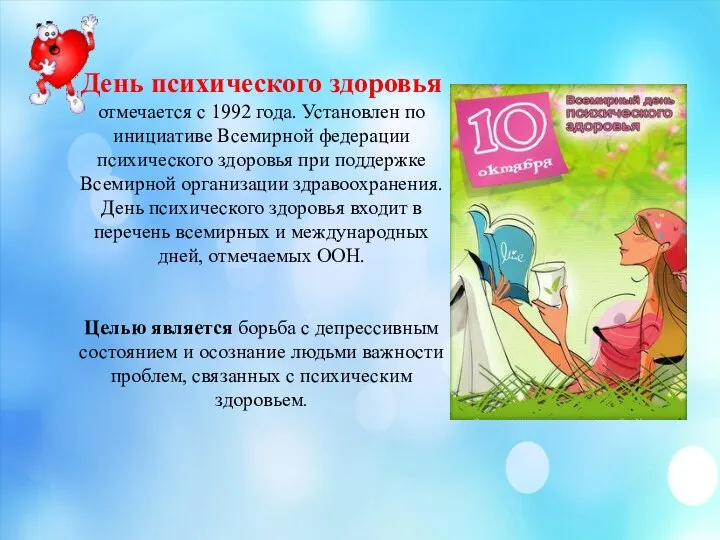 День психического здоровья отмечается с 1992 года. Установлен по инициативе Всемирной федерации психического здоровья при поддержке Всемирной организации здравоохранения. День психического здоровья входит в перечень всемирных и международных дней, отмечаемых ООН.

Целью является борьба с депрессивным состоянием и осознание людьми важности проблем, связанных с психическим здоровьем.

10 октября

Всемирный день психического здоровья

live